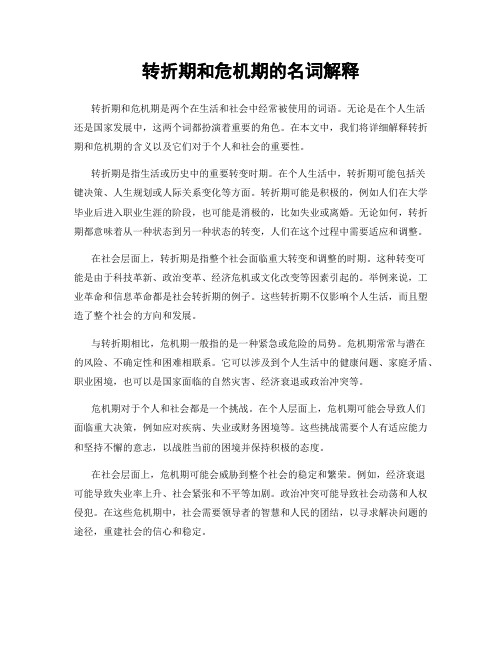 转折期和危机期的名词解释

转折期和危机期是两个在生活和社会中经常被使用的词语。无论是在个人生活还是国家发展中，这两个词都扮演着重要的角色。在本文中，我们将详细解释转折期和危机期的含义以及它们对于个人和社会的重要性。

转折期是指生活或历史中的重要转变时期。在个人生活中，转折期可能包括关键决策、人生规划或人际关系变化等方面。转折期可能是积极的，例如人们在大学毕业后进入职业生涯的阶段，也可能是消极的，比如失业或离婚。无论如何，转折期都意味着从一种状态到另一种状态的转变，人们在这个过程中需要适应和调整。

在社会层面上，转折期是指整个社会面临重大转变和调整的时期。这种转变可能是由于科技革新、政治变革、经济危机或文化改变等因素引起的。举例来说，工业革命和信息革命都是社会转折期的例子。这些转折期不仅影响个人生活，而且塑造了整个社会的方向和发展。

与转折期相比，危机期一般指的是一种紧急或危险的局势。危机期常常与潜在的风险、不确定性和困难相联系。它可以涉及到个人生活中的健康问题、家庭矛盾、职业困境，也可以是国家面临的自然灾害、经济衰退或政治冲突等。

危机期对于个人和社会都是一个挑战。在个人层面上，危机期可能会导致人们面临重大决策，例如应对疾病、失业或财务困境等。这些挑战需要个人有适应能力和坚持不懈的意志，以战胜当前的困境并保持积极的态度。

在社会层面上，危机期可能会威胁到整个社会的稳定和繁荣。例如，经济衰退可能导致失业率上升、社会紧张和不平等加剧。政治冲突可能导致社会动荡和人权侵犯。在这些危机期中，社会需要领导者的智慧和人民的团结，以寻求解决问题的途径，重建社会的信心和稳定。